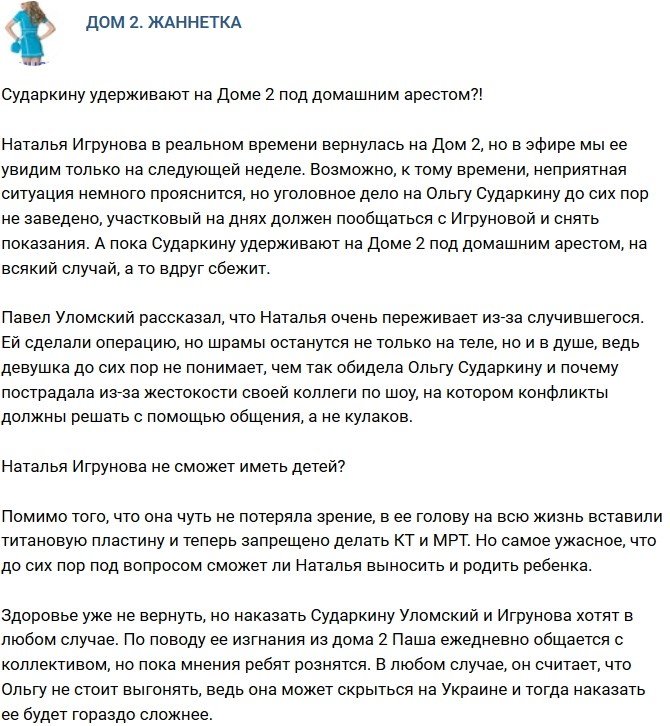 ДОМ 2. ЖАННЕТКА

Сударкину удерживают на Доме 2 под домашним арестом?!

Наталья Игрунова в реальном времени вернулась на Дом 2, но в эфире мы ее увидим только на следующей неделе. Возможно, к тому времени, неприятная ситуация немного прояснится, но уголовное дело на Ольгу Сударкину до сих пор не заведено, участковый на днях должен пообщаться с Игруновой и снять показания. А пока Сударкину удерживают на Доме 2 под домашним арестом, на всякий случай, а то вдруг сбежит.

Павел Уломский рассказал, что Наталья очень переживает из-за случившегося. Ей сделали операцию, но шрамы останутся не только на теле, но и в душе, ведь девушка до сих пор не понимает, чем так обидела Ольгу Сударкину и почему пострадала из-за жестокости своей коллеги по шоу, на котором конфликты должны решать с помощью общения, а не кулаков.

Наталья Игрунова не сможет иметь детей?

Помимо того, что она чуть не потеряла зрение, в ее голову на всю жизнь вставили титановую пластину и теперь запрещено делать КТ и МРТ. Но самое ужасное, что до сих пор под вопросом сможет ли Наталья выносить и родить ребенка.

Здоровье уже не вернуть, но наказать Сударкину Уломский и Игрунова хотят в любом случае. По поводу ее изгнания из дома 2 Паша ежедневно общается с коллективом, но пока мнения ребят рознятся. В любом случае, он считает, что Ольгу не стоит выгонять, ведь она может скрыться на Украине и тогда наказать ее будет гораздо сложнее.